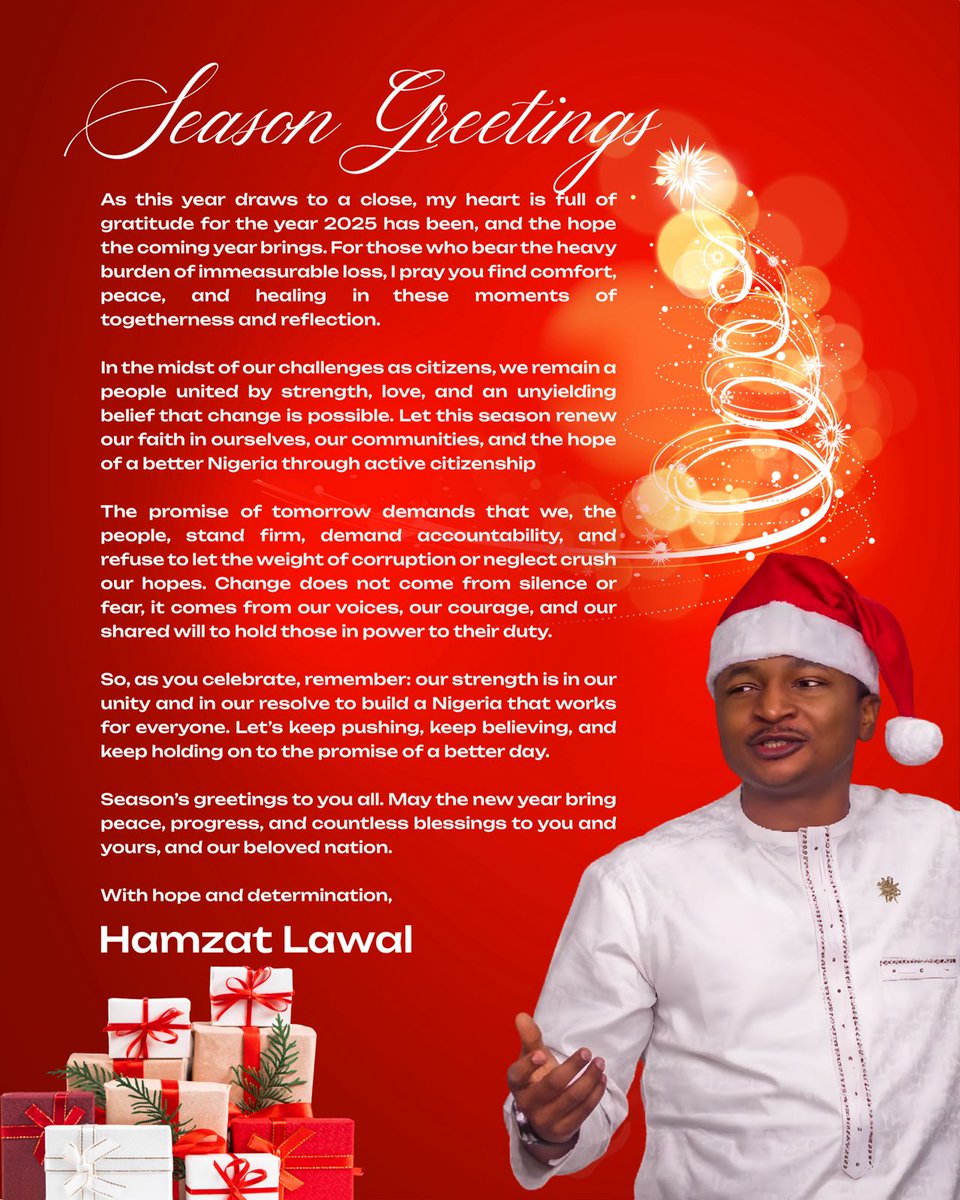 Season Greetings

As this year draws to a close, my heart is full of gratitude for the year 2025 has been, and the hope the coming year brings. For those who bear the heavy burden of immeasurable loss, I pray you find comfort, peace, and healing in these moments of togetherness and reflection.

In the midst of our challenges as citizens, we remain a people united by strength, love, and an unyielding belief that change is possible. Let this season renew our faith in ourselves, our communities, and the hope of a better Nigeria through active citizenship

The promise of tomorrow demands that we, the people, stand firm, demand accountability, and refuse to let the weight of corruption or neglect crush our hopes. Change does not come from silence or fear, it comes from our voices, our courage, and our shared will to hold those in power to their duty.

So, as you celebrate, remember: our strength is in our unity and in our resolve to build a Nigeria that works for everyone. Let's keep pushing, keep believing, and keep holding on to the promise of a better day.

Season's greetings to you all. May the new year bring peace, progress, and countless blessings to you and yours, and our beloved nation.

With hope and determination,

Hamzat Lawal